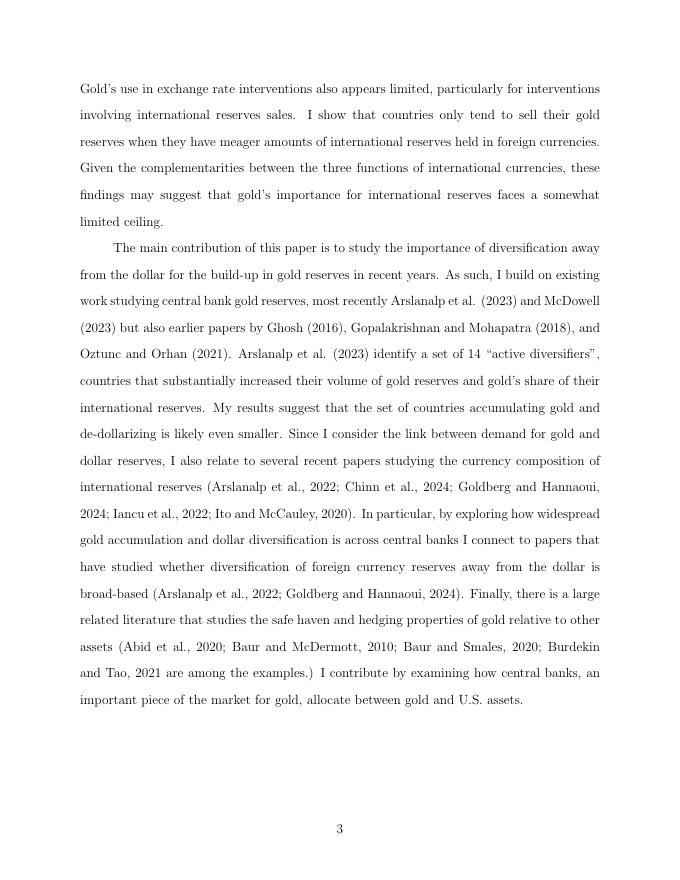 Gold's use in exchange rate interventions also appears limited, particularly for interventions involving international reserves sales. I show that countries only tend to sell their gold reserves when they have meager amounts of international reserves held in foreign currencies. Given the complementarities between the three functions of international currencies, these findings may suggest that gold's importance for international reserves faces a somewhat limited ceiling.

The main contribution of this paper is to study the importance of diversification away from the dollar for the build-up in gold reserves in recent years. As such, I build on existing work studying central bank gold reserves, most recently Arslanalp et al. (2023) and McDowell (2023) but also earlier papers by Ghosh (2016), Gopalakrishnan and Mohapatra (2018), and Oztunc and Orhan (2021). Arslanalp et al. (2023) identify a set of 14 "active diversifiers", countries that substantially increased their volume of gold reserves and gold's share of their international reserves. My results suggest that the set of countries accumulating gold and de-dollarizing is likely even smaller. Since I consider the link between demand for gold and dollar reserves, I also relate to several recent papers studying the currency composition of international reserves (Arslanalp et al., 2022; Chinn et al., 2024; Goldberg and Hannaoui, 2024; Iancu et al., 2022; Ito and McCauley, 2020). In particular, by exploring how widespread gold accumulation and dollar diversification is across central banks I connect to papers that have studied whether diversification of foreign currency reserves away from the dollar is broad-based (Arslanalp et al., 2022; Goldberg and Hannaoui, 2024). Finally, there is a large related literature that studies the safe haven and hedging properties of gold relative to other assets (Abid et al., 2020; Baur and McDermott, 2010; Baur and Smales, 2020; Burdekin and Tao, 2021 are among the examples.) I contribute by examining how central banks, an important piece of the market for gold, allocate between gold and U.S. assets.

3